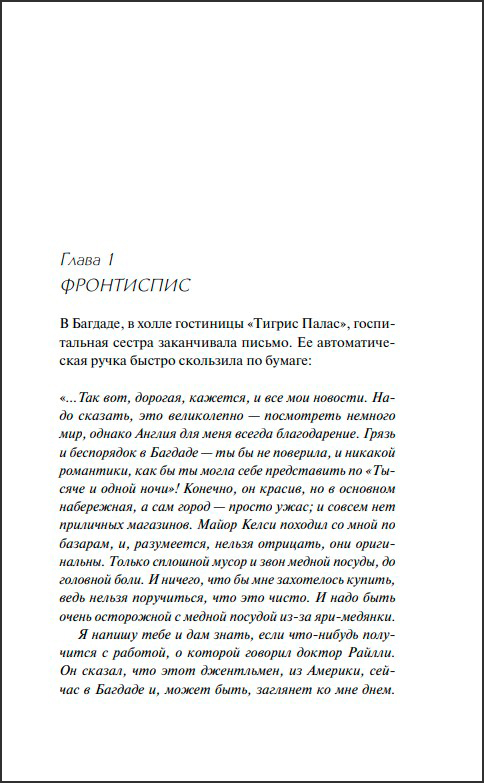 Глава 1
ФРОНТИСПИС

В Багдаде, в холле гостиницы «Тигрис Палас», госпитальная сестра заканчивала письмо. Ее автоматическая ручка быстро скользила по бумаге:

«...Так вот, дорогая, кажется, и все мои новости. Надо сказать, это великолепно — посмотреть немного мир, однако Англия для меня всегда благодарение. Грязь и беспорядок в Багдаде — ты бы не поверила, и никакой романтики, как бы ты могла себе представить по «Тысяче и одной ночи»! Конечно, он красив, но в основном набережная, а сам город — просто ужас; и совсем нет приличных магазинов. Майор Келси походил со мной по базарам, и, разумеется, нельзя отрицать, они оригинальны. Только сплошной мусор и звон медной посуды, до головной боли. И ничего, что бы мне захотелось купить, ведь нельзя поручиться, что это чисто. И надо быть очень осторожной с медной посудой из-за яри-медянки.

Я напишу тебе и дам знать, если что-нибудь получится с работой, о которой говорил доктор Райлли. Он сказал, что этот джентльмен, из Америки, сейчас в Багдаде и, может быть, заглянет ко мне днем.